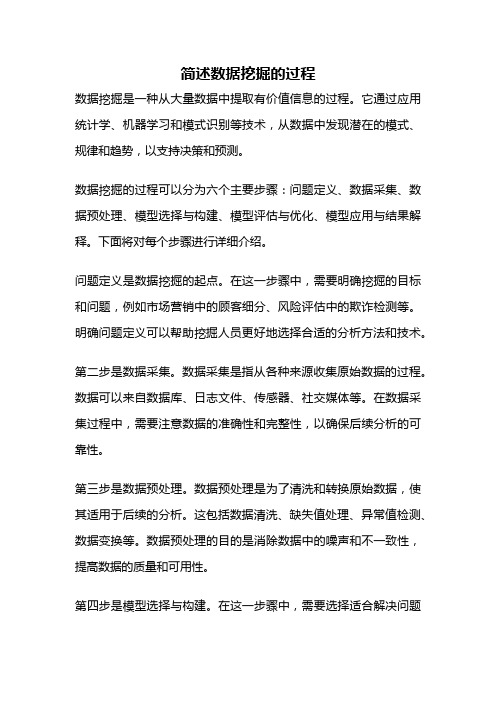 简述数据挖掘的过程

数据挖掘是一种从大量数据中提取有价值信息的过程。它通过应用统计学、机器学习和模式识别等技术，从数据中发现潜在的模式、规律和趋势，以支持决策和预测。

数据挖掘的过程可以分为六个主要步骤：问题定义、数据采集、数据预处理、模型选择与构建、模型评估与优化、模型应用与结果解释。下面将对每个步骤进行详细介绍。

问题定义是数据挖掘的起点。在这一步骤中，需要明确挖掘的目标和问题，例如市场营销中的顾客细分、风险评估中的欺诈检测等。明确问题定义可以帮助挖掘人员更好地选择合适的分析方法和技术。

第二步是数据采集。数据采集是指从各种来源收集原始数据的过程。数据可以来自数据库、日志文件、传感器、社交媒体等。在数据采集过程中，需要注意数据的准确性和完整性，以确保后续分析的可靠性。

第三步是数据预处理。数据预处理是为了清洗和转换原始数据，使其适用于后续的分析。这包括数据清洗、缺失值处理、异常值检测、数据变换等。数据预处理的目的是消除数据中的噪声和不一致性，提高数据的质量和可用性。

第四步是模型选择与构建。在这一步骤中，需要选择适合解决问题